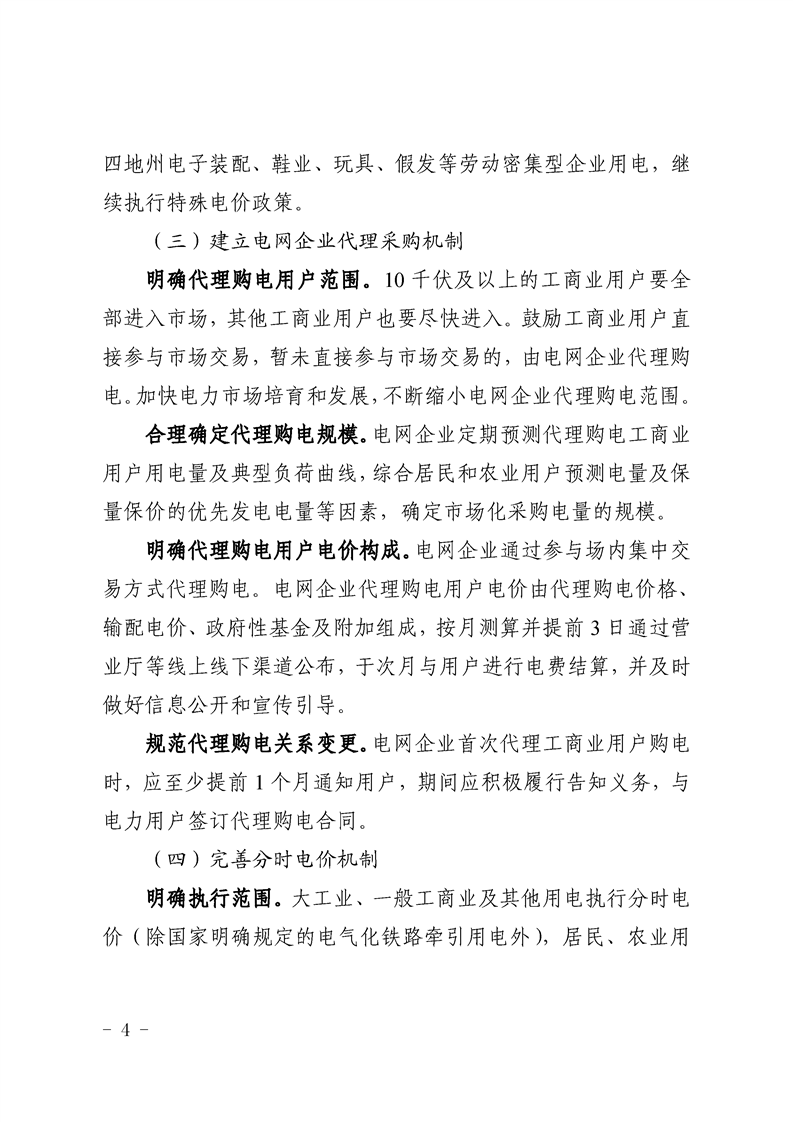 四地州电子装配、鞋业、玩具、假发等劳动密集型企业用电，继续执行特殊电价政策。

（三）建立电网企业代理采购机制

明确代理购电用户范围。10千伏及以上的工商业用户要全部进入市场，其他工商业用户也要尽快进入。鼓励工商业用户直接参与市场交易，暂未直接参与市场交易的，由电网企业代理购电。加快电力市场培育和发展，不断缩小电网企业代理购电范围。

合理确定代理购电规模。电网企业定期预测代理购电工商业用户用电量及典型负荷曲线，综合居民和农业用户预测电量及保量保价的优先发电电量等因素，确定市场化采购电量的规模。

明确代理购电用户电价构成。电网企业通过参与场内集中交易方式代理购电。电网企业代理购电用户电价由代理购电价格、输配电价、政府性基金及附加组成，按月测算并提前3日通过营业厅等线上线下渠道公布，于次月与用户进行电费结算，并及时做好信息公开和宣传引导。

规范代理购电关系变更。电网企业首次代理工商业用户购电时，应至少提前1个月通知用户，期间应积极履行告知义务，与电力用户签订代理购电合同。

（四）完善分时电价机制

明确执行范围。大工业、一般工商业及其他用电执行分时电价（除国家明确规定的电气化铁路牵引用电外），居民、农业用

－ 4 －